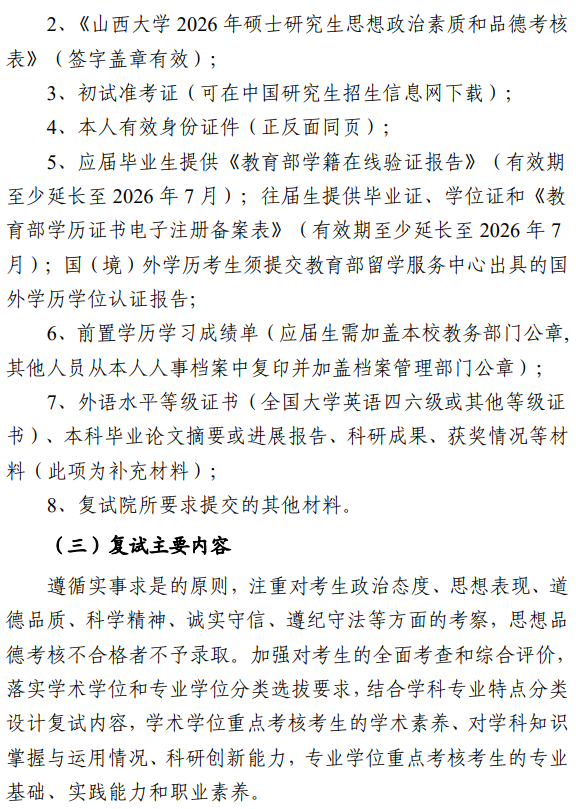 2、《山西大学 2026 年硕士研究生思想政治素质和品德考核表》（签字盖章有效）；

3、初试准考证（可在中国研究生招生信息网下载）；

4、本人有效身份证件（正反面同页）；

5、应届毕业生提供《教育部学籍在线验证报告》（有效期至少延长至 2026 年 7 月）；往届生提供毕业证、学位证和《教育部学历证书电子注册备案表》（有效期至少延长至 2026 年 7 月）；国（境）外学历考生须提交教育部留学服务中心出具的国外学历学位认证报告；

6、前置学历学习成绩单（应届生需加盖本校教务部门公章，其他人员从本人人事档案中复印并加盖档案管理部门公章）；

7、外语水平等级证书（全国大学英语四六级或其他等级证书）、本科毕业论文摘要或进展报告、科研成果、获奖情况等材料（此项为补充材料）；

8、复试院所要求提交的其他材料。

（三）复试主要内容

遵循实事求是的原则，注重对考生政治态度、思想表现、道德品质、科学精神、诚实守信、遵纪守法等方面的考察，思想品德考核不合格者不予录取。加强对考生的全面考查和综合评价，落实学术学位和专业学位分类选拔要求，结合学科专业特点分类设计复试内容，学术学位重点考核考生的学术素养、对学科知识掌握与运用情况、科研创新能力，专业学位重点考核考生的专业基础、实践能力和职业素养。